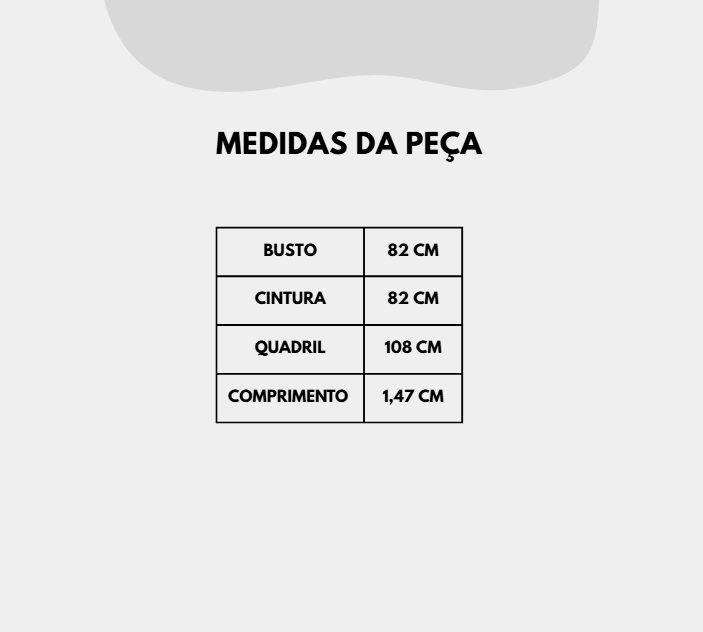 MEDIDAS DA PEÇA

| BUSTO | 82 CM |
|---|---|
| CINTURA | 82 CM |
| QUADRIL | 108 CM |
| COMPRIMENTO | 1,47 CM |